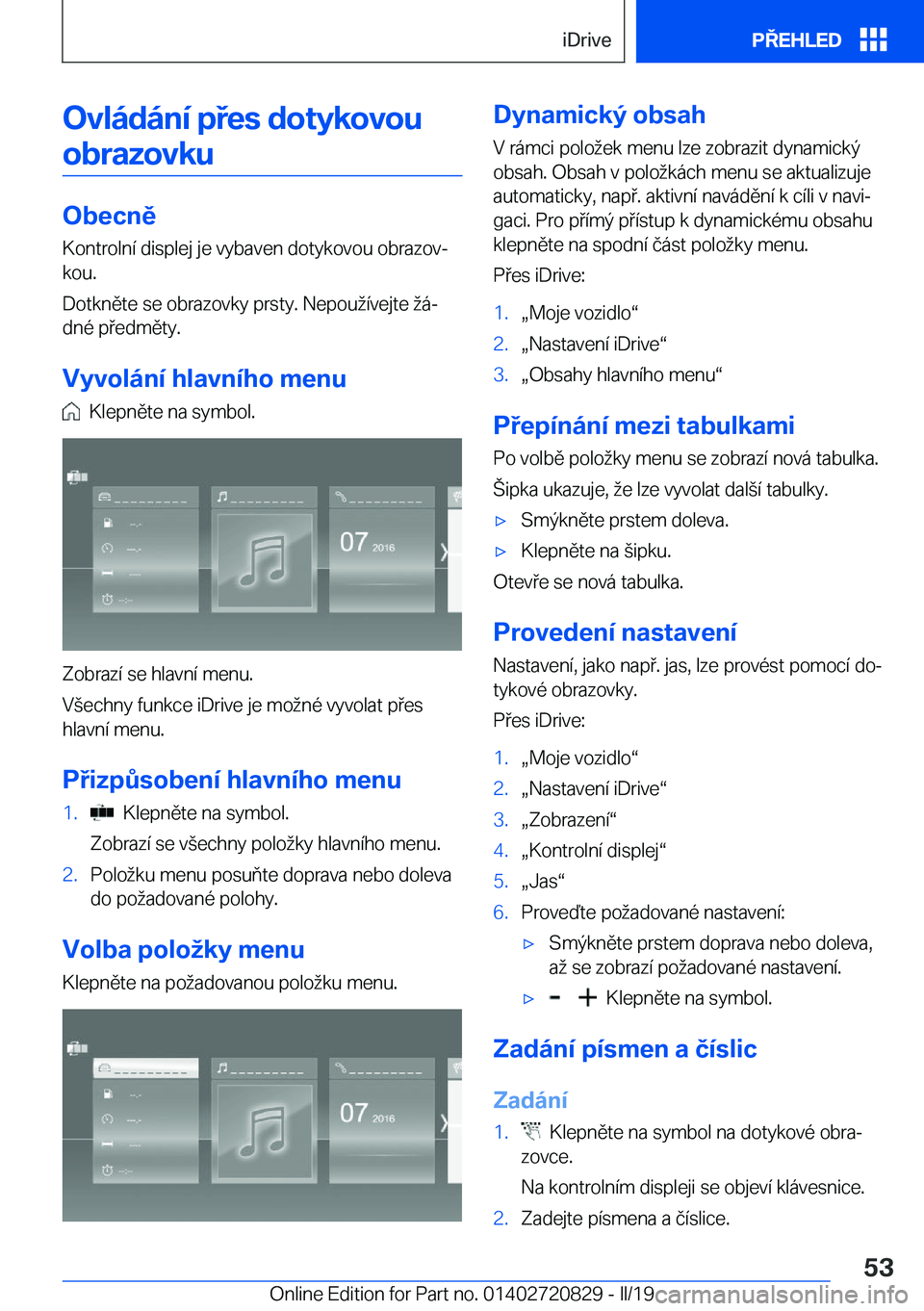 iDrive

PŘEHLED

Ovládání přes dotykovou obrazovku

Obecně

Kontrolní displej je vybaven dotykovou obrazovkou.

Dotkněte se obrazovky prsty. Nepoužívejte žádné předměty.

Vyvolání hlavního menu

Klepněte na symbol.

07 2016

Zobrazí se hlavní menu.

Všechny funkce iDrive je možné vyvolat přes hlavní menu.

Přizpůsobení hlavního menu

1. Klepněte na symbol.

Zobrazí se všechny položky hlavního menu.

2. Položku menu posuňte doprava nebo doleva do požadované polohy.

Volba položky menu

Klepněte na požadovanou položku menu.

07 2016

Dynamický obsah

V rámci položek menu lze zobrazit dynamický obsah. Obsah v položkách menu se aktualizuje automaticky, např. aktivní navádění k cíli v navigaci. Pro přímý přístup k dynamickému obsahu klepněte na spodní část položky menu.

Přes iDrive:

1. „Moje vozidlo“
2. „Nastavení iDrive“
3. „Obsahy hlavního menu“

Přepínání mezi tabulkami

Po volbě položky menu se zobrazí nová tabulka.

Šipka ukazuje, že lze vyvolat další tabulky.

▷ Smýkněte prstem doleva.
▷ Klepněte na šipku.

Otevře se nová tabulka.

Provedení nastavení

Nastavení, jako např. jas, lze provést pomocí dotykové obrazovky.

Přes iDrive:

1. „Moje vozidlo“
2. „Nastavení iDrive“
3. „Zobrazení“
4. „Kontrolní displej“
5. „Jas“
6. Proveďte požadované nastavení:

▷ Smýkněte prstem doprava nebo doleva, až se zobrazí požadované nastavení.
▷ Klepněte na symbol.

Zadání písmen a číslic

Zadání

1. Klepněte na symbol na dotykové obrazovce.

Na kontrolním displeji se objeví klávesnice.

2. Zadejte písmena a číslice.

53

Online Edition for Part no. 01402720829 - II/19 carmanualsonline.info